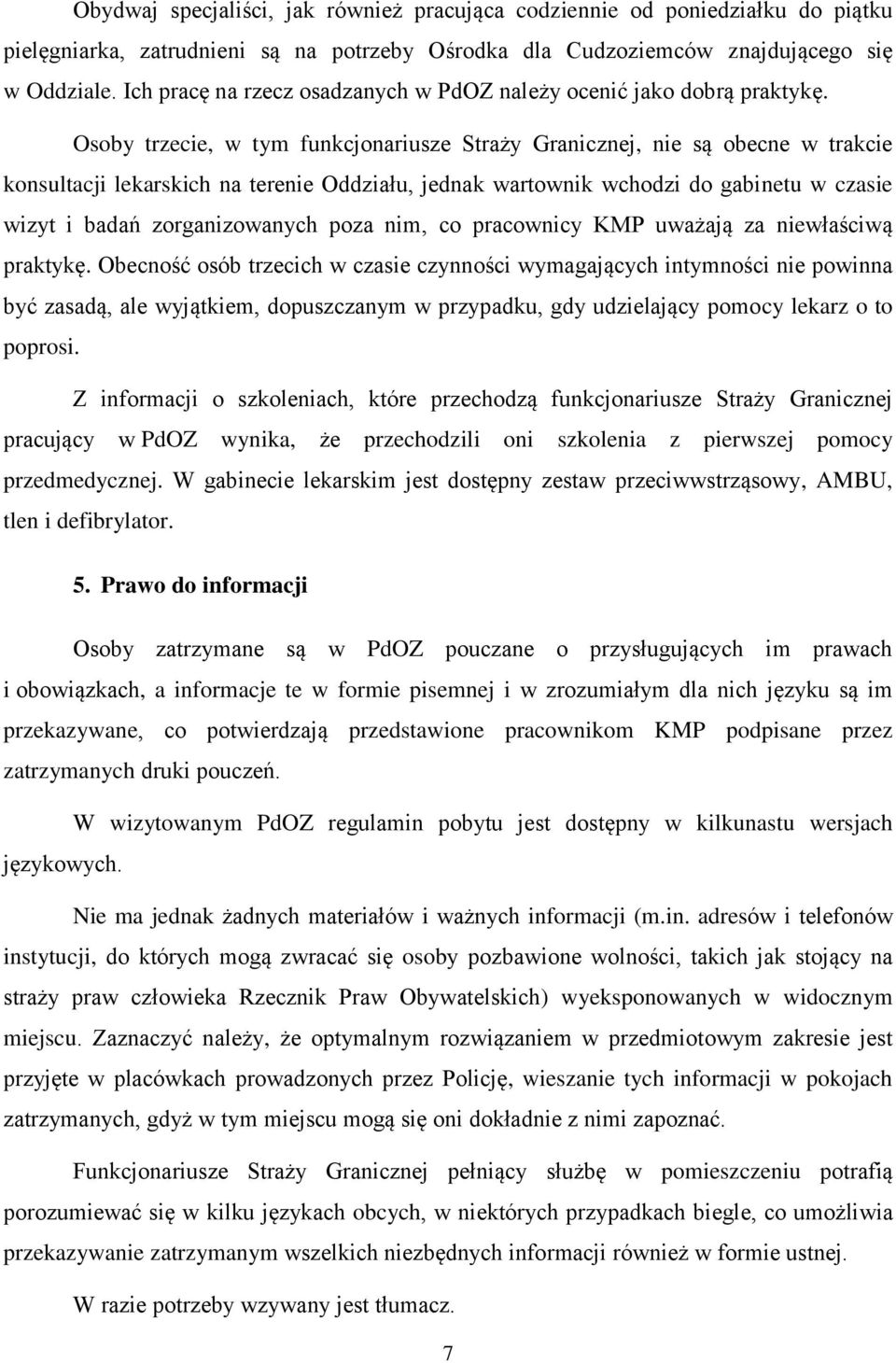 Obydwaj specjaliści, jak również pracująca codziennie od poniedziałku do piątku pielęgniarka, zatrudnieni są na potrzeby Ośrodka dla Cudzoziemców znajdującego się w Oddziale. Ich pracę na rzecz osadzanych w PdOZ należy ocenić jako dobrą praktykę.

Osoby trzecie, w tym funkcjonariusze Straży Granicznej, nie są obecne w trakcie konsultacji lekarskich na terenie Oddziału, jednak wartownik wchodzi do gabinetu w czasie wizyt i badań zorganizowanych poza nim, co pracownicy KMP uważają za niewłaściwą praktykę. Obecność osób trzecich w czasie czynności wymagających intymności nie powinna być zasadą, ale wyjątkiem, dopuszczanym w przypadku, gdy udzielający pomocy lekarz o to poprosi.

Z informacji o szkoleniach, które przechodzą funkcjonariusze Straży Granicznej pracujący w PdOZ wynika, że przechodzili oni szkolenia z pierwszej pomocy przedmedycznej. W gabinecie lekarskim jest dostępny zestaw przeciwwstrząsowy, AMBU, tlen i defibrylator.

5. Prawo do informacji

Osoby zatrzymane są w PdOZ pouczane o przysługujących im prawach i obowiązkach, a informacje te w formie pisemnej i w zrozumiałym dla nich języku są im przekazywane, co potwierdzają przedstawione pracownikom KMP podpisane przez zatrzymanych druki pouczeń.

W wizytowanym PdOZ regulamin pobytu jest dostępny w kilkunastu wersjach językowych.

Nie ma jednak żadnych materiałów i ważnych informacji (m.in. adresów i telefonów instytucji, do których mogą zwracać się osoby pozbawione wolności, takich jak stojący na straży praw człowieka Rzecznik Praw Obywatelskich) wyeksponowanych w widocznym miejscu. Zaznaczyć należy, że optymalnym rozwiązaniem w przedmiotowym zakresie jest przyjęte w placówkach prowadzonych przez Policję, wieszanie tych informacji w pokojach zatrzymanych, gdyż w tym miejscu mogą się oni dokładnie z nimi zapoznać.

Funkcjonariusze Straży Granicznej pełniący służbę w pomieszczeniu potrafią porozumiewać się w kilku językach obcych, w niektórych przypadkach biegle, co umożliwia przekazywanie zatrzymanym wszelkich niezbędnych informacji również w formie ustnej.

W razie potrzeby wzywany jest tłumacz.

7